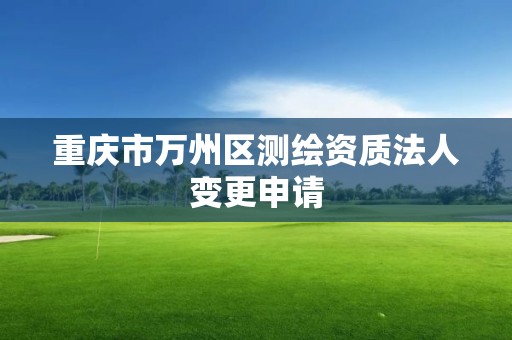 重庆市万州区测绘资质法人变更申请